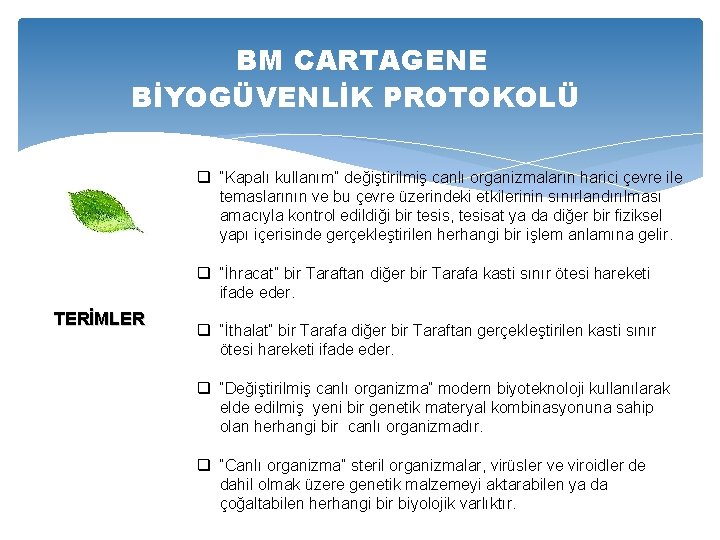 BM CARTAGENE
BİYOGÜVENLİK PROTOKOLÜ

TERİMLER

❑ "Kapalı kullanım" değiştirilmiş canlı organizmaların harici çevre ile temaslarının ve bu çevre üzerindeki etkilerinin sınırlandırılması amacıyla kontrol edildiği bir tesis, tesisat ya da diğer bir fiziksel yapı içerisinde gerçekleştirilen herhangi bir işlem anlamına gelir.

❑ "İhracat" bir Taraftan diğer bir Tarafa kasti sınır ötesi hareketi ifade eder.

❑ "İthalat" bir Tarafa diğer bir Taraftan gerçekleştirilen kasti sınır ötesi hareketi ifade eder.

❑ "Değiştirilmiş canlı organizma" modern biyoteknoloji kullanılarak elde edilmiş yeni bir genetik materyal kombinasyonuna sahip olan herhangi bir canlı organizmadır.

❑ "Canlı organizma" steril organizmalar, virüsler ve viroidler de dahil olmak üzere genetik malzemeyi aktarabilen ya da çoğaltabilen herhangi bir biyolojik varlıktır.